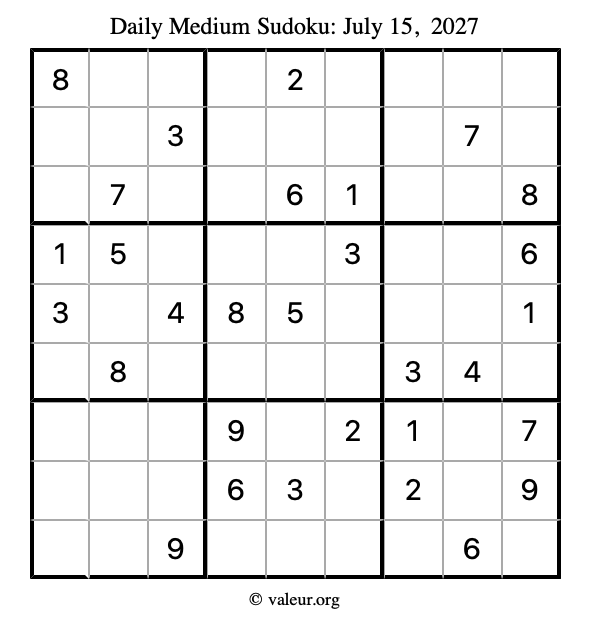 Daily Medium Sudoku: July 15, 2027

| | | | | | | | | |
|---|---|---|---|---|---|---|---|---|
| 8 | | | | 2 | | | | |
| | | 3 | | | | | 7 | |
| | 7 | | | 6 | 1 | | | 8 |
| 1 | 5 | | | | 3 | | | 6 |
| 3 | | 4 | 8 | 5 | | | | 1 |
| | 8 | | | | | 3 | 4 | |
| | | | 9 | | 2 | 1 | | 7 |
| | | | 6 | 3 | | 2 | | 9 |
| | | 9 | | | | | 6 | |

© valeur.org